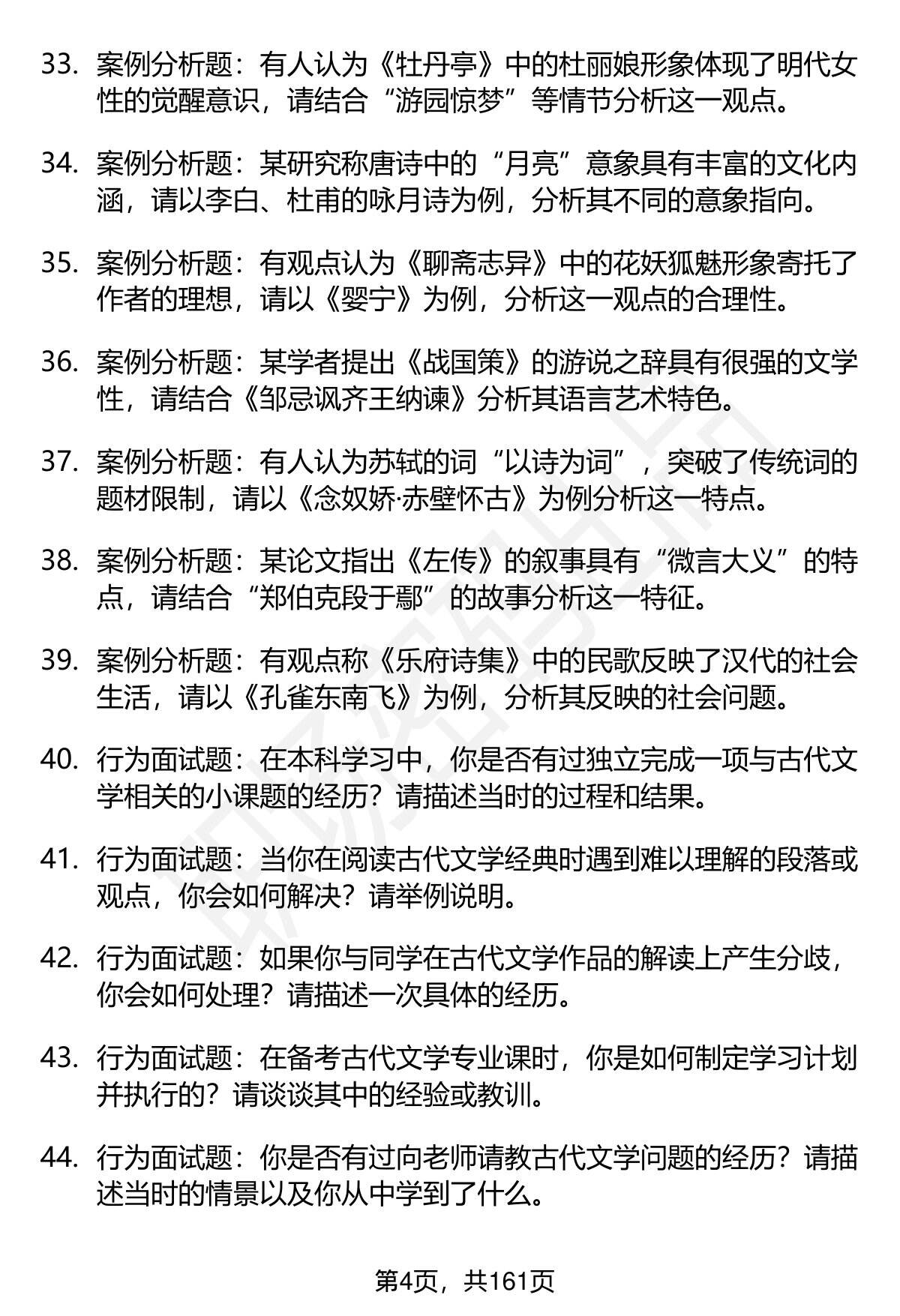 33. 案例分析题：有人认为《牡丹亭》中的杜丽娘形象体现了明代女性的觉醒意识，请结合“游园惊梦”等情节分析这一观点。

34. 案例分析题：某研究称唐诗中的“月亮”意象具有丰富的文化内涵，请以李白、杜甫的咏月诗为例，分析其不同的意象指向。

35. 案例分析题：有观点认为《聊斋志异》中的花妖狐魅形象寄托了作者的理想，请以《婴宁》为例，分析这一观点的合理性。

36. 案例分析题：某学者提出《战国策》的游说之辞具有很强的文学性，请结合《邹忌讽齐王纳谏》分析其语言艺术特色。

37. 案例分析题：有人认为苏轼的词“以诗为词”，突破了传统词的题材限制，请以《念奴娇·赤壁怀古》为例分析这一特点。

38. 案例分析题：某论文指出《左传》的叙事具有“微言大义”的特点，请结合“郑伯克段于鄢”的故事分析这一特征。

39. 案例分析题：有观点称《乐府诗集》中的民歌反映了汉代的社会生活，请以《孔雀东南飞》为例，分析其反映的社会问题。

40. 行为面试题：在本科学习中，你是否有过独立完成一项与古代文学相关的小课题的经历？请描述当时的过程和结果。

41. 行为面试题：当你在阅读古代文学经典时遇到难以理解的段落或观点，你会如何解决？请举例说明。

42. 行为面试题：如果你与同学在古代文学作品的解读上产生分歧，你会如何处理？请描述一次具体的经历。

43. 行为面试题：在备考古代文学专业课时，你是如何制定学习计划并执行的？请谈谈其中的经验或教训。

44. 行为面试题：你是否有过向老师请教古代文学问题的经历？请描述当时的情景以及你从中学到了什么。

第4页，共161页